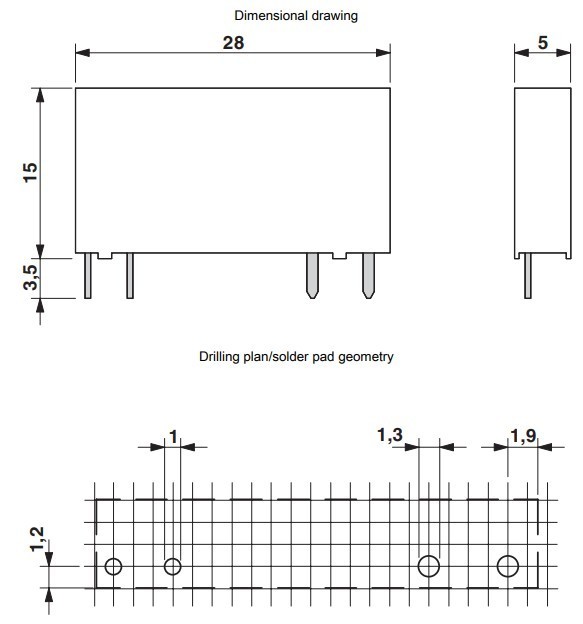 Dimensional drawing

28

5

15

3,5

Drilling plan/solder pad geometry

1

1,3

1,9

1,2